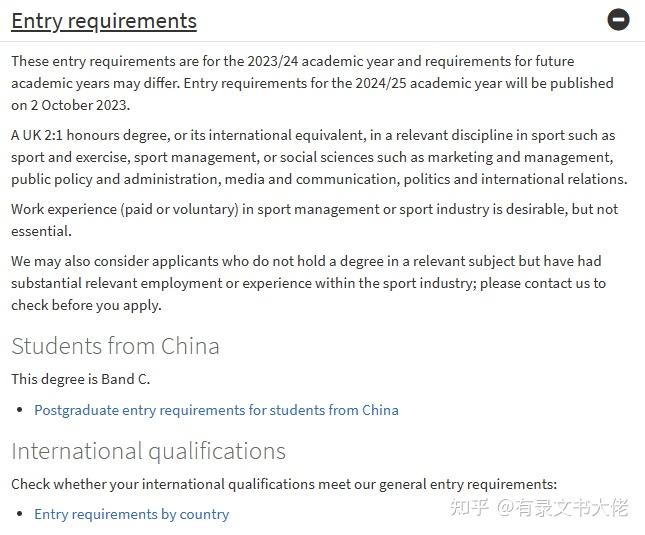 Entry requirements

These entry requirements are for the 2023/24 academic year and requirements for future academic years may differ. Entry requirements for the 2024/25 academic year will be published on 2 October 2023.

A UK 2:1 honours degree, or its international equivalent, in a relevant discipline in sport such as sport and exercise, sport management, or social sciences such as marketing and management, public policy and administration, media and communication, politics and international relations.

Work experience (paid or voluntary) in sport management or sport industry is desirable, but not essential.

We may also consider applicants who do not hold a degree in a relevant subject but have had substantial relevant employment or experience within the sport industry; please contact us to check before you apply.

Students from China

This degree is Band C.

• Postgraduate entry requirements for students from China

International qualifications

Check whether your international qualifications meet our general entry requirements:

• Entry requirements by country

知乎 @有录文书大佬